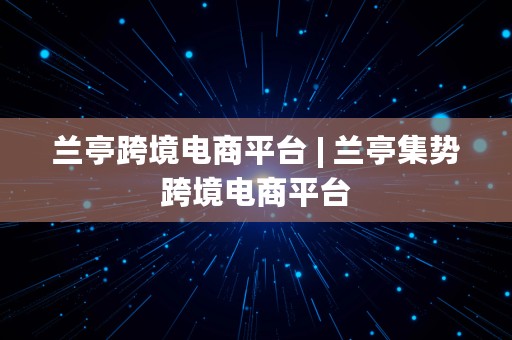 兰亭跨境电商平台 | 兰亭集势跨境电商平台